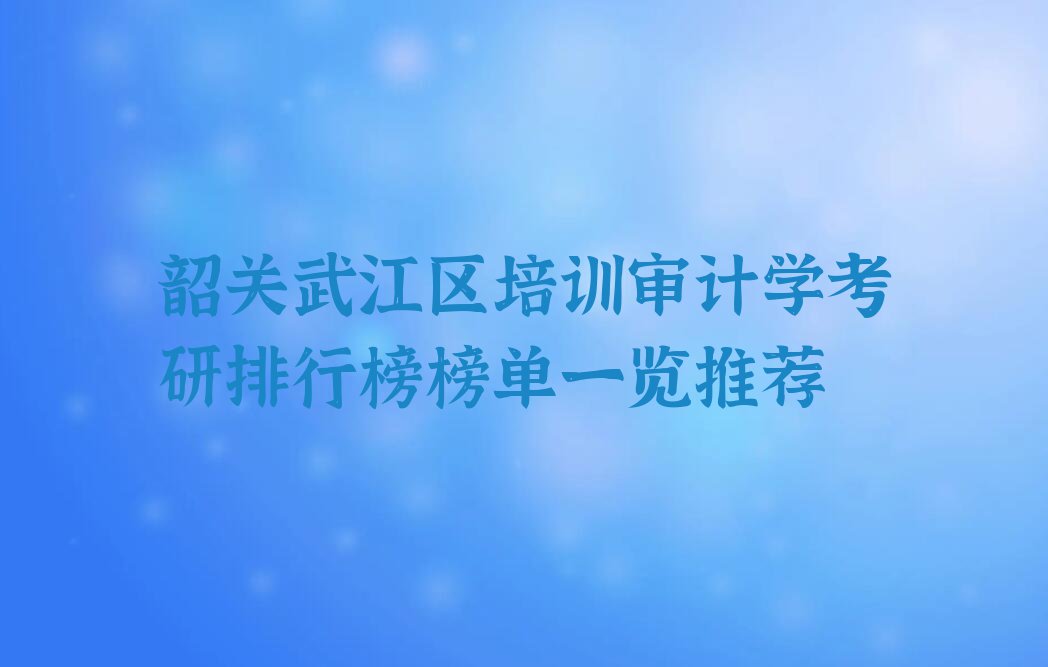 韶关武江区培训审计学考研排行榜榜单一览推荐